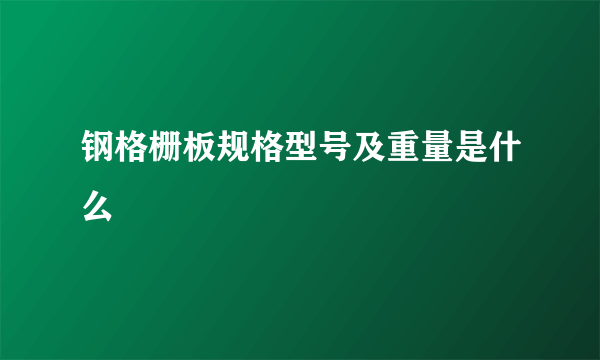 钢格栅板规格型号及重量是什么